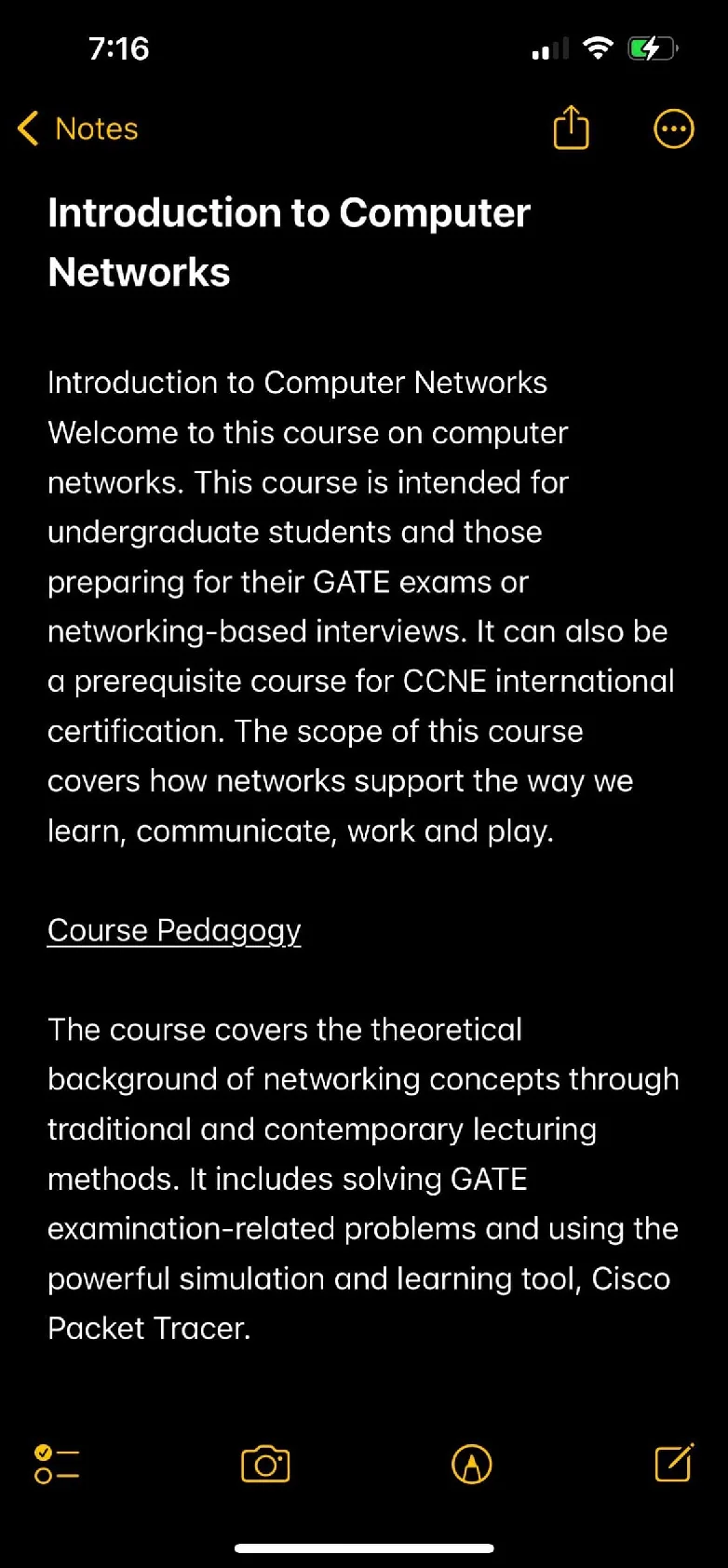 7:16

Notes

Introduction to Computer Networks

Introduction to Computer Networks
Welcome to this course on computer networks. This course is intended for undergraduate students and those preparing for their GATE exams or networking-based interviews. It can also be a prerequisite course for CCNE international certification. The scope of this course covers how networks support the way we learn, communicate, work and play.

Course Pedagogy

The course covers the theoretical background of networking concepts through traditional and contemporary lecturing methods. It includes solving GATE examination-related problems and using the powerful simulation and learning tool, Cisco Packet Tracer.